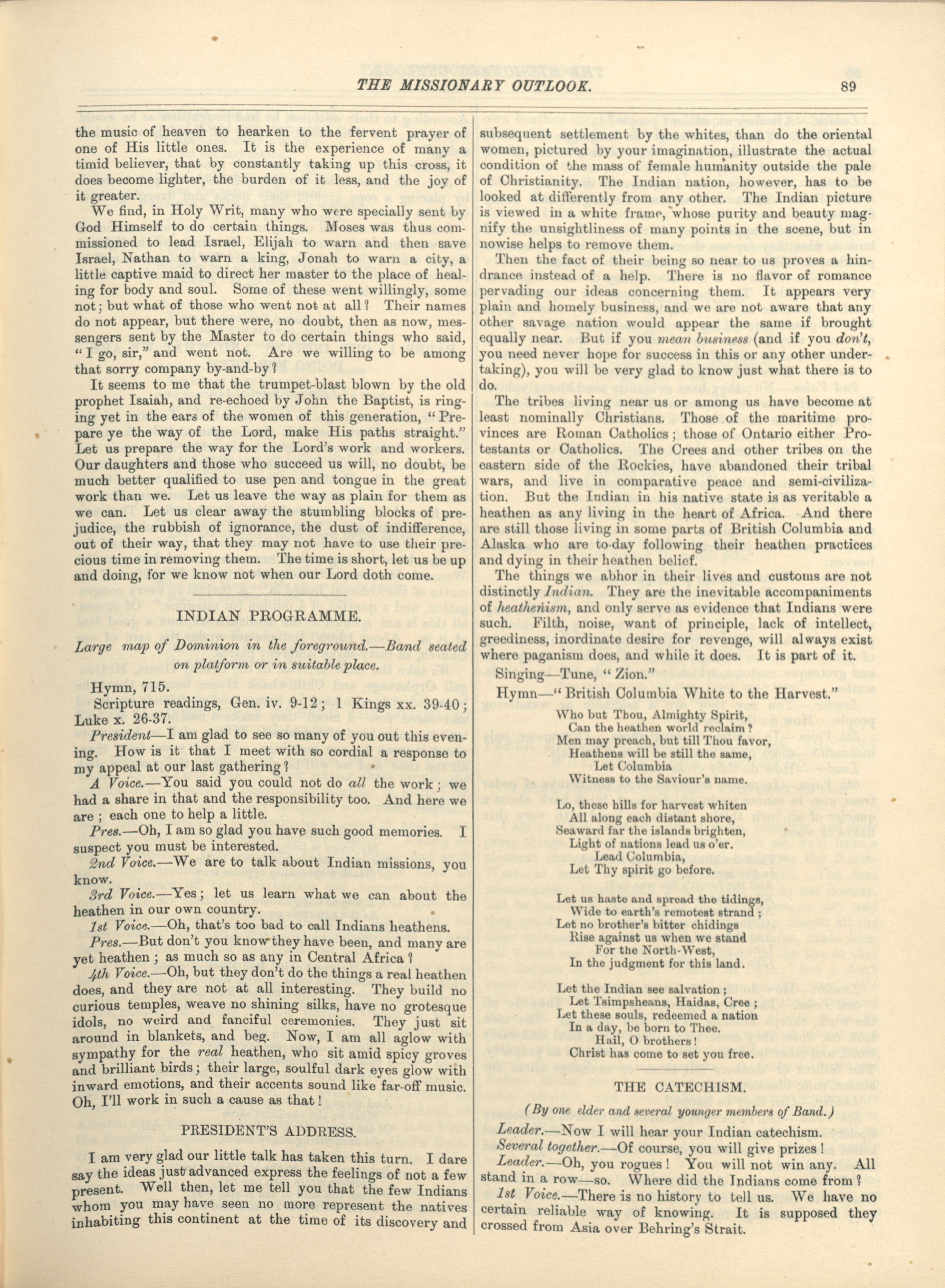 THE MISSIONARY OUTLOOK. 89

the music of heaven to hearken to the fervent prayer of one of His little ones. It is the experience of many a timid believer, that by constantly taking up this cross, it does become lighter, the burden of it less, and the joy of it greater.

We find, in Holy Writ, many who were specially sent by God Himself to do certain things. Moses was thus commissioned to lead Israel, Elijah to warn and then save Israel, Nathan to warn a king, Jonah to warn a city, a little captive maid to direct her master to the place of healing for body and soul. Some of these went willingly, some not; but what of those who went not at all? Their names do not appear, but there were, no doubt, then as now, messengers sent by the Master to do certain things who said, "I go, sir," and went not. Are we willing to be among that sorry company by-and-by?

It seems to me that the trumpet-blast blown by the old prophet Isaiah, and re-echoed by John the Baptist, is ringing yet in the ears of the women of this generation, "Prepare ye the way of the Lord, make His paths straight." Let us prepare the way for the Lord's work and workers. Our daughters and those who succeed us will, no doubt, be much better qualified to use pen and tongue in the great work than we. Let us leave the way as plain for them as we can. Let us clear away the stumbling blocks of prejudice, the rubbish of ignorance, the dust of indifference, out of their way, that they may not have to use their precious time in removing them. The time is short, let us be up and doing, for we know not when our Lord doth come.

INDIAN PROGRAMME.

Large map of Dominion in the foreground.—Band seated on platform or in suitable place.

Hymn, 715.

Scripture readings, Gen. iv. 9-12; 1 Kings xx. 39-40; Luke x. 26-37.

President—I am glad to see so many of you out this evening. How is it that I meet with so cordial a response to my appeal at our last gathering?

A Voice.—You said you could not do all the work; we had a share in that and the responsibility too. And here we are; each one to help a little.

Pres.—Oh, I am so glad you have such good memories. I suspect you must be interested.

2nd Voice.—We are to talk about Indian missions, you know.

3rd Voice.—Yes; let us learn what we can about the heathen in our own country.

1st Voice.—Oh, that's too bad to call Indians heathens.

Pres.—But don't you know they have been, and many are yet heathen; as much so as any in Central Africa?

4th Voice.—Oh, but they don't do the things a real heathen does, and they are not at all interesting. They build no curious temples, weave no shining silks, have no grotesque idols, no weird and fanciful ceremonies. They just sit around in blankets, and beg. Now, I am all aglow with sympathy for the real heathen, who sit amid spicy groves and brilliant birds; their large, soulful dark eyes glow with inward emotions, and their accents sound like far-off music. Oh, I'll work in such a cause as that!

PRESIDENT'S ADDRESS.

I am very glad our little talk has taken this turn. I dare say the ideas just advanced express the feelings of not a few present. Well then, let me tell you that the few Indians whom you may have seen no more represent the natives inhabiting this continent at the time of its discovery and subsequent settlement by the whites, than do the oriental women, pictured by your imagination, illustrate the actual condition of the mass of female humanity outside the pale of Christianity. The Indian nation, however, has to be looked at differently from any other. The Indian picture is viewed in a white frame, whose purity and beauty magnify the unsightliness of many points in the scene, but in nowise helps to remove them.

Then the fact of their being so near to us proves a hindrance instead of a help. There is no flavor of romance pervading our ideas concerning them. It appears very plain and homely business, and we are not aware that any other savage nation would appear the same if brought equally near. But if you mean business (and if you don't, you need never hope for success in this or any other undertaking), you will be very glad to know just what there is to do.

The tribes living near us or among us have become at least nominally Christians. Those of the maritime provinces are Roman Catholics; those of Ontario either Protestants or Catholics. The Crees and other tribes on the eastern side of the Rockies, have abandoned their tribal wars, and live in comparative peace and semi-civilization. But the Indian in his native state is as veritable a heathen as any living in the heart of Africa. And there are still those living in some parts of British Columbia and Alaska who are to-day following their heathen practices and dying in their heathen belief.

The things we abhor in their lives and customs are not distinctly Indian. They are the inevitable accompaniments of heathenism, and only serve as evidence that Indians were such. Filth, noise, want of principle, lack of intellect, greediness, inordinate desire for revenge, will always exist where paganism does, and while it does. It is part of it.

Singing—Tune, "Zion."

Hymn—"British Columbia White to the Harvest."

Who but Thou, Almighty Spirit,
Can the heathen world reclaim?
Men may preach, but till Thou favor,
Heathens will be still the same,
Let Columbia
Witness to the Saviour's name.

Lo, these hills for harvest whiten
All along each distant shore,
Seaward far the islands brighten,
Light of nations lead us o'er.
Lead Columbia,
Let Thy spirit go before.

Let us haste and spread the tidings,
Wide to earth's remotest strand;
Let no brother's bitter chidings
Rise against us when we stand
For the North-West,
In the judgment for this land.

Let the Indian see salvation;
Let Tsimpsheans, Haidas, Cree;
Let these souls, redeemed a nation
In a day, be born to Thee.
Hail, O brothers!
Christ has come to set you free.

THE CATECHISM.

(By one elder and several younger members of Band.)

Leader.—Now I will hear your Indian catechism.

Several together.—Of course, you will give prizes!

Leader.—Oh, you rogues! You will not win any. All stand in a row—so. Where did the Indians come from?

1st Voice.—There is no history to tell us. We have no certain reliable way of knowing. It is supposed they crossed from Asia over Behring's Strait.